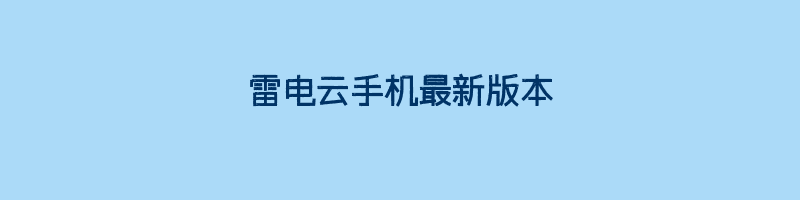 雷电云手机最新版本